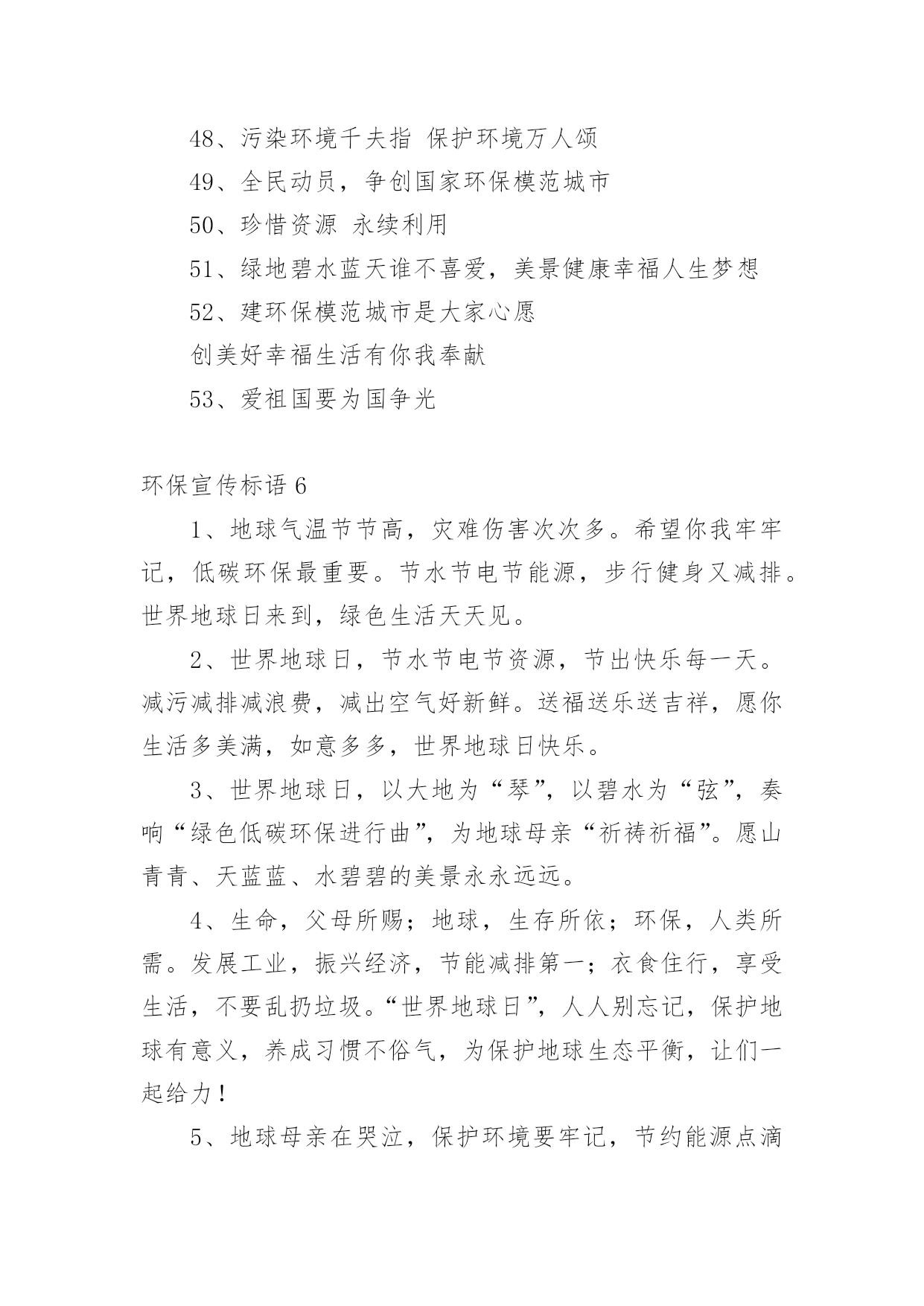 48、污染环境千夫指 保护环境万人颂

49、全民动员，争创国家环保模范城市

50、珍惜资源 永续利用

51、绿地碧水蓝天谁不喜爱，美景健康幸福人生梦想

52、建环保模范城市是大家心愿

创美好幸福生活有你我奉献

53、爱祖国要为国争光

环保宣传标语 6

1、地球气温节节高，灾难伤害次次多。希望你我牢牢记，低碳环保最重要。节水节电节能源，步行健身又减排。世界地球日来到，绿色生活天天见。

2、世界地球日，节水节电节资源，节出快乐每一天。减污减排减浪费，减出空气好新鲜。送福送乐送吉祥，愿你生活多美满，如意多多，世界地球日快乐。

3、世界地球日，以大地为“琴”，以碧水为“弦”，奏响“绿色低碳环保进行曲”，为地球母亲“祈祷祈福”。愿山青青、天蓝蓝、水碧碧的美景永永远远。

4、生命，父母所赐；地球，生存所依；环保，人类所需。发展工业，振兴经济，节能减排第一；衣食住行，享受生活，不要乱扔垃圾。“世界地球日”，人人别忘记，保护地球有意义，养成习惯不俗气，为保护地球生态平衡，让们一起给力！

5、地球母亲在哭泣，保护环境要牢记，节约能源点滴